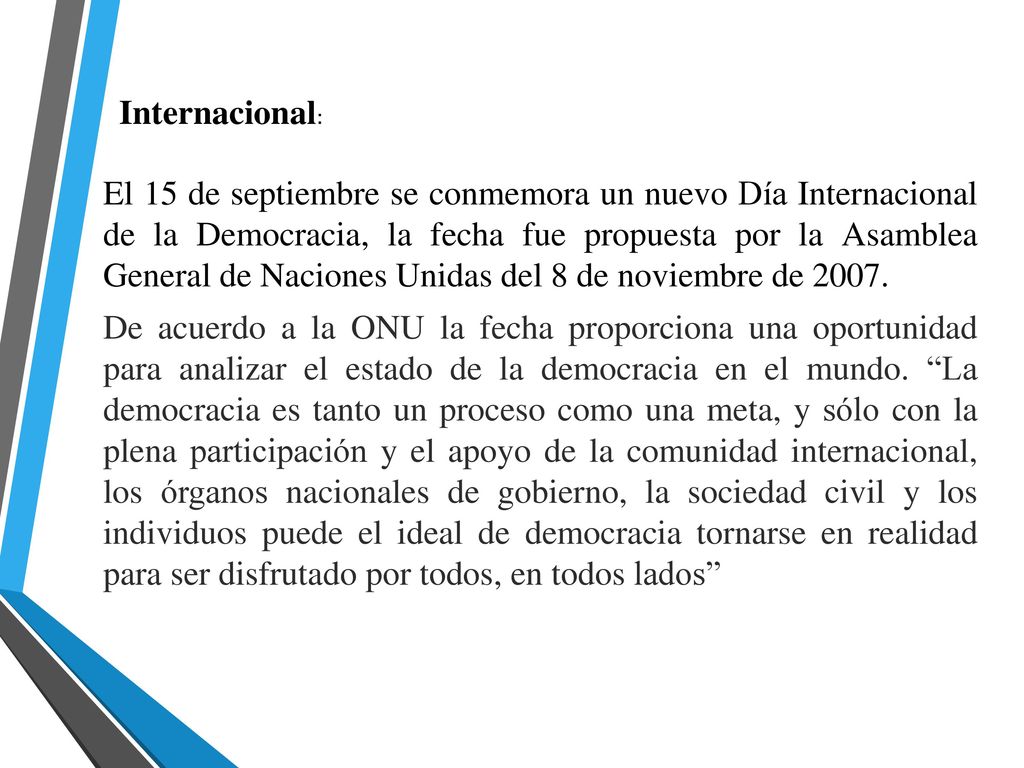 Internacional:

El 15 de septiembre se conmemora un nuevo Día Internacional de la Democracia, la fecha fue propuesta por la Asamblea General de Naciones Unidas del 8 de noviembre de 2007.

De acuerdo a la ONU la fecha proporciona una oportunidad para analizar el estado de la democracia en el mundo. “La democracia es tanto un proceso como una meta, y sólo con la plena participación y el apoyo de la comunidad internacional, los órganos nacionales de gobierno, la sociedad civil y los individuos puede el ideal de democracia tornarse en realidad para ser disfrutado por todos, en todos lados”